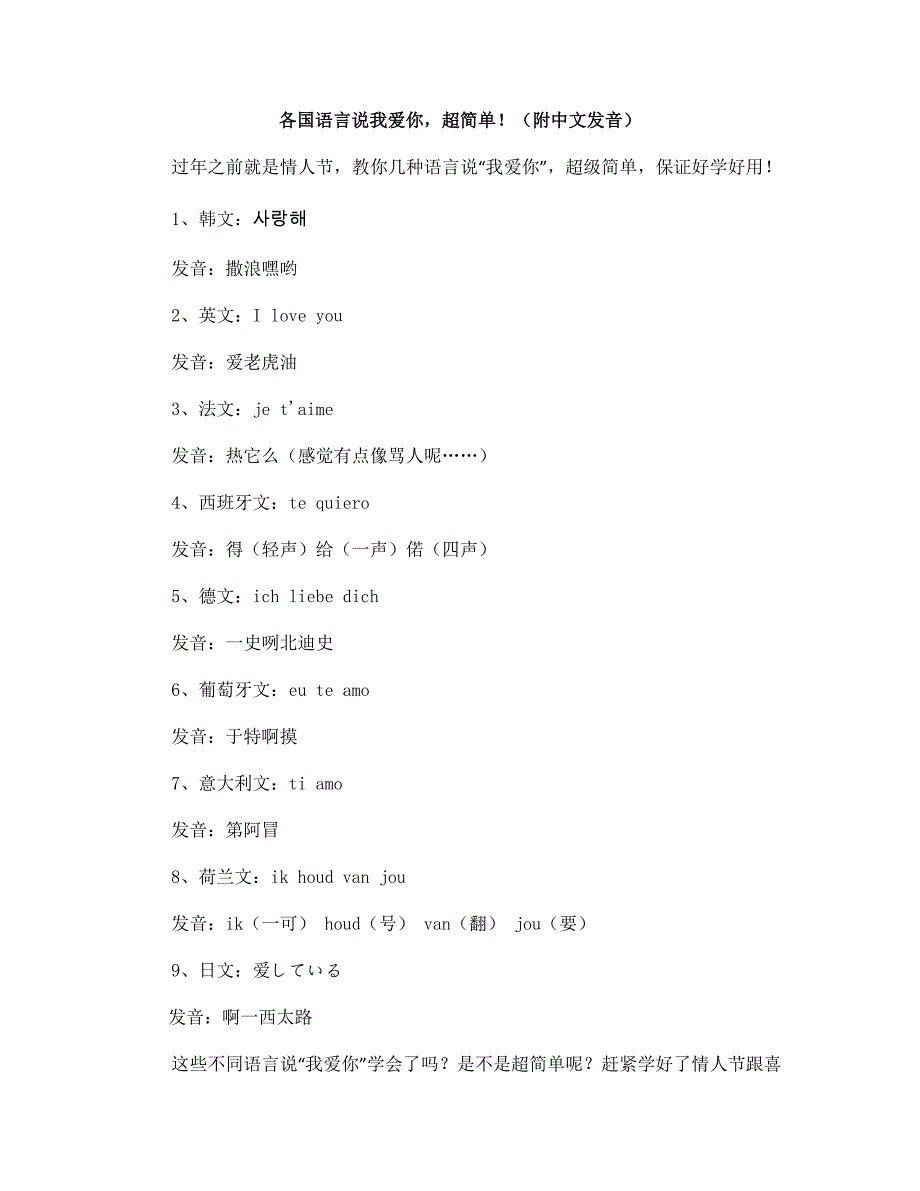 各国语言说我爱你，超简单！（附中文发音）

过年之前就是情人节，教你几种语言说“我爱你”，超级简单，保证好学好用！

1、韩文：사랑해

发音：撒浪嘿哟

2、英文：I love you

发音：爱老虎油

3、法文：je t'aime

发音：热它么（感觉有点像骂人呢……）

4、西班牙文：te quiero

发音：得（轻声）给（一声）偌（四声）

5、德文：ich liebe dich

发音：一史咧北迪史

6、葡萄牙文：eu te amo

发音：于特啊摸

7、意大利文：ti amo

发音：第阿冒

8、荷兰文：ik houd van jou

发音：ik（一可） houd（号） van（翻） jou（要）

9、日文：爱している

发音：啊一西太路

这些不同语言说“我爱你”学会了吗？是不是超简单呢？赶紧学好了情人节跟喜